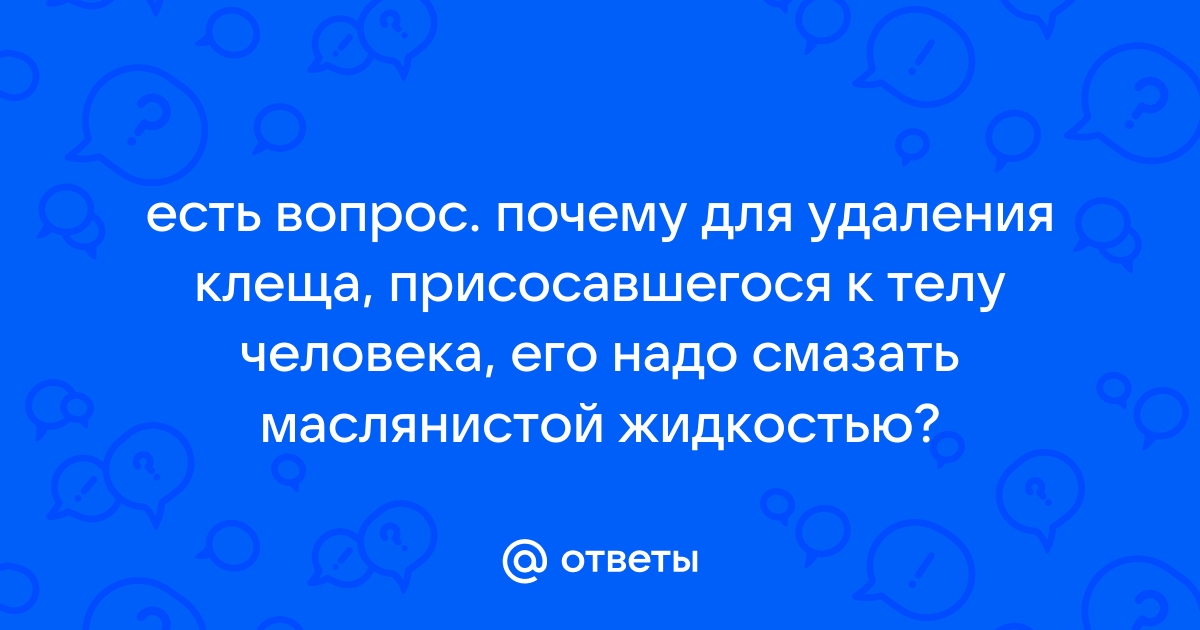 есть вопрос. почему для удаления клеща, присосавшегося к телу человека, его надо смазать маслянистой жидкостью?

@ ответы